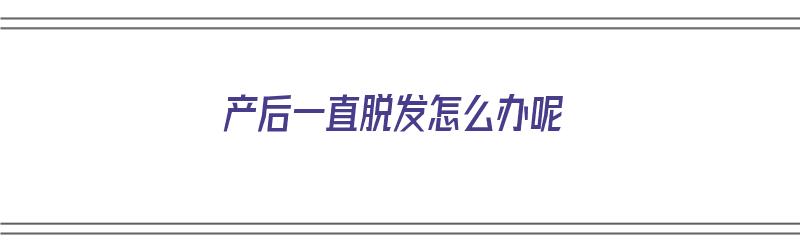 产后一直脱发怎么办呢